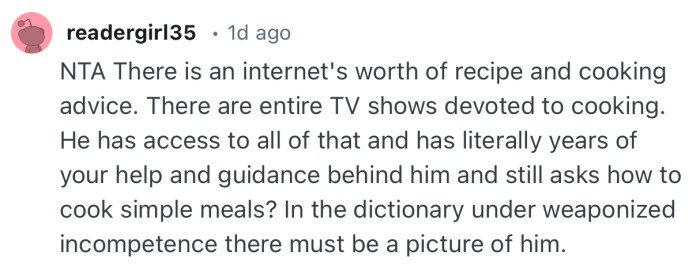 readergirl35 · 1d ago

NTA There is an internet's worth of recipe and cooking advice. There are entire TV shows devoted to cooking. He has access to all of that and has literally years of your help and guidance behind him and still asks how to cook simple meals? In the dictionary under weaponized incompetence there must be a picture of him.